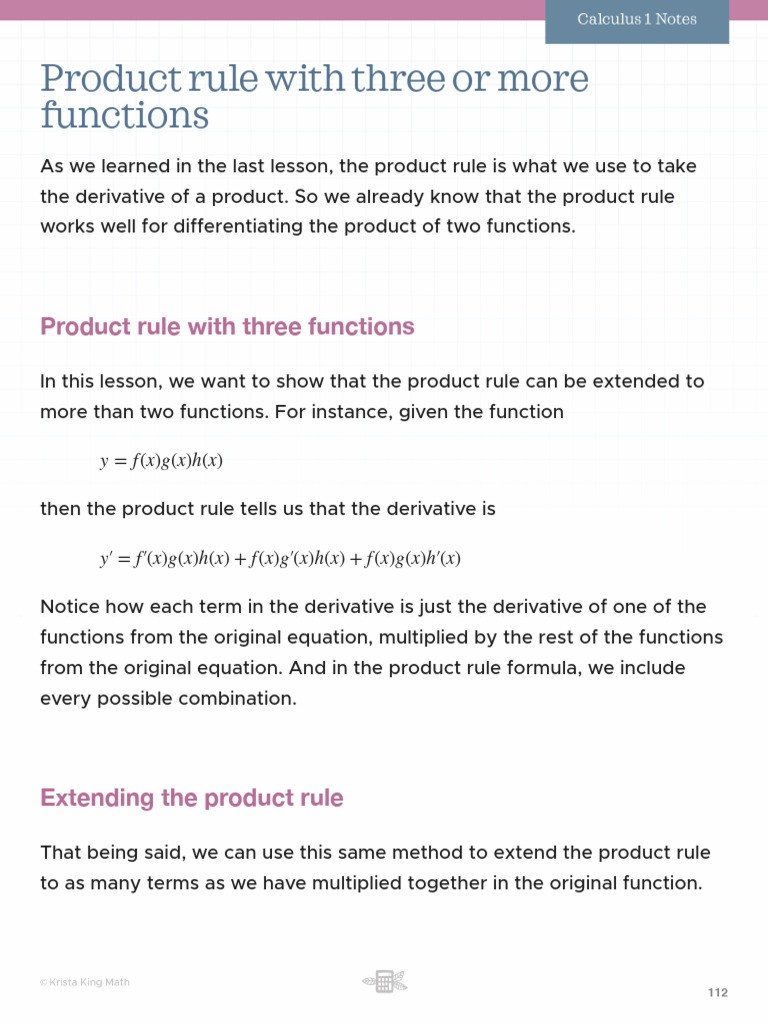 Calculus 1 Notes

Product rule with three or more functions

As we learned in the last lesson, the product rule is what we use to take the derivative of a product. So we already know that the product rule works well for differentiating the product of two functions.

Product rule with three functions

In this lesson, we want to show that the product rule can be extended to more than two functions. For instance, given the function

$y = f(x)g(x)h(x)$

then the product rule tells us that the derivative is

$y' = f'(x)g(x)h(x) + f(x)g'(x)h(x) + f(x)g(x)h'(x)$

Notice how each term in the derivative is just the derivative of one of the functions from the original equation, multiplied by the rest of the functions from the original equation. And in the product rule formula, we include every possible combination.

Extending the product rule

That being said, we can use this same method to extend the product rule to as many terms as we have multiplied together in the original function.

© Krista King Math

112